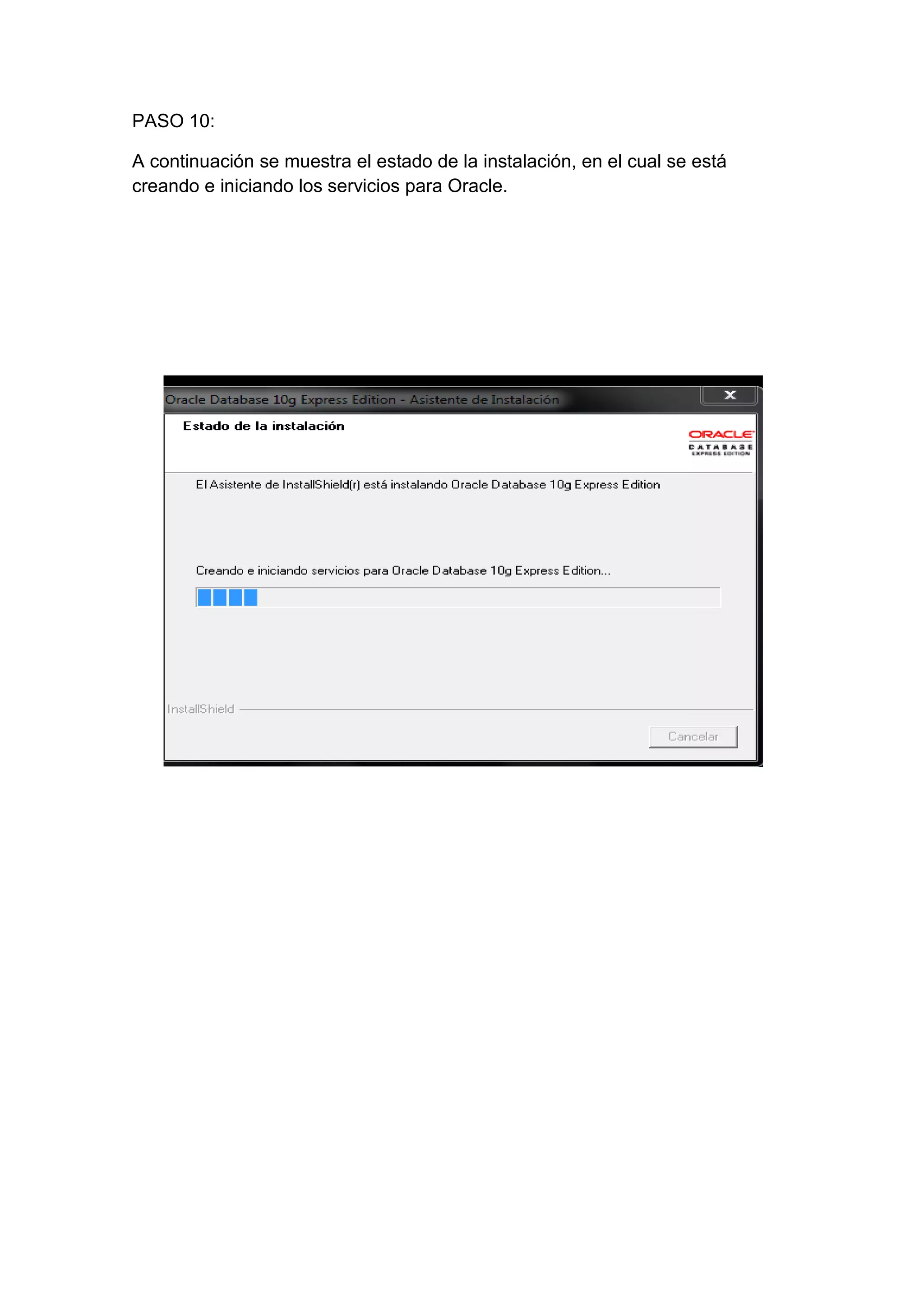 PASO 10:

A continuación se muestra el estado de la instalación, en el cual se está creando e iniciando los servicios para Oracle.

Oracle Database 10g Express Edition - Asistente de Instalación

Estado de la instalación

ORACLE
DATABASE
EXPRESS EDITION

El Asistente de InstallShield(r) está instalando Oracle Database 10g Express Edition

Creando e iniciando servicios para Oracle Database 10g Express Edition...

InstallShield

Cancelar